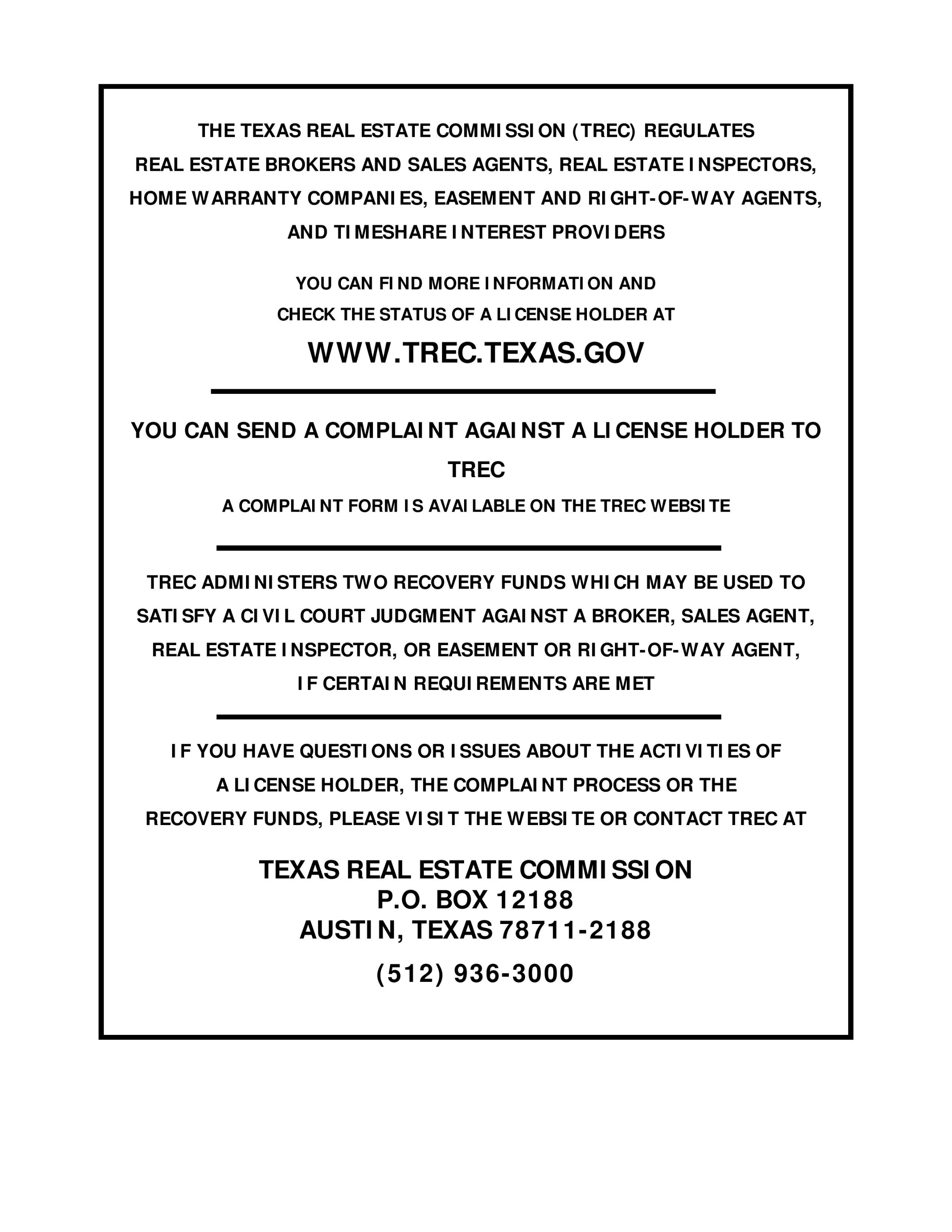 THE TEXAS REAL ESTATE COMMISSION (TREC) REGULATES REAL ESTATE BROKERS AND SALES AGENTS, REAL ESTATE INSPECTORS, HOME WARRANTY COMPANIES, EASEMENT AND RIGHT-OF-WAY AGENTS, AND TIMESHARE INTEREST PROVIDERS

YOU CAN FIND MORE INFORMATION AND CHECK THE STATUS OF A LICENSE HOLDER AT

WWW.TREC.TEXAS.GOV

YOU CAN SEND A COMPLAINT AGAINST A LICENSE HOLDER TO TREC

A COMPLAINT FORM IS AVAILABLE ON THE TREC WEBSITE

TREC ADMINISTERS TWO RECOVERY FUNDS WHICH MAY BE USED TO SATISFY A CIVIL COURT JUDGMENT AGAINST A BROKER, SALES AGENT, REAL ESTATE INSPECTOR, OR EASEMENT OR RIGHT-OF-WAY AGENT, IF CERTAIN REQUIREMENTS ARE MET

IF YOU HAVE QUESTIONS OR ISSUES ABOUT THE ACTIVITIES OF A LICENSE HOLDER, THE COMPLAINT PROCESS OR THE RECOVERY FUNDS, PLEASE VISIT THE WEBSITE OR CONTACT TREC AT

TEXAS REAL ESTATE COMMISSION
P.O. BOX 12188
AUSTIN, TEXAS 78711-2188

(512) 936-3000